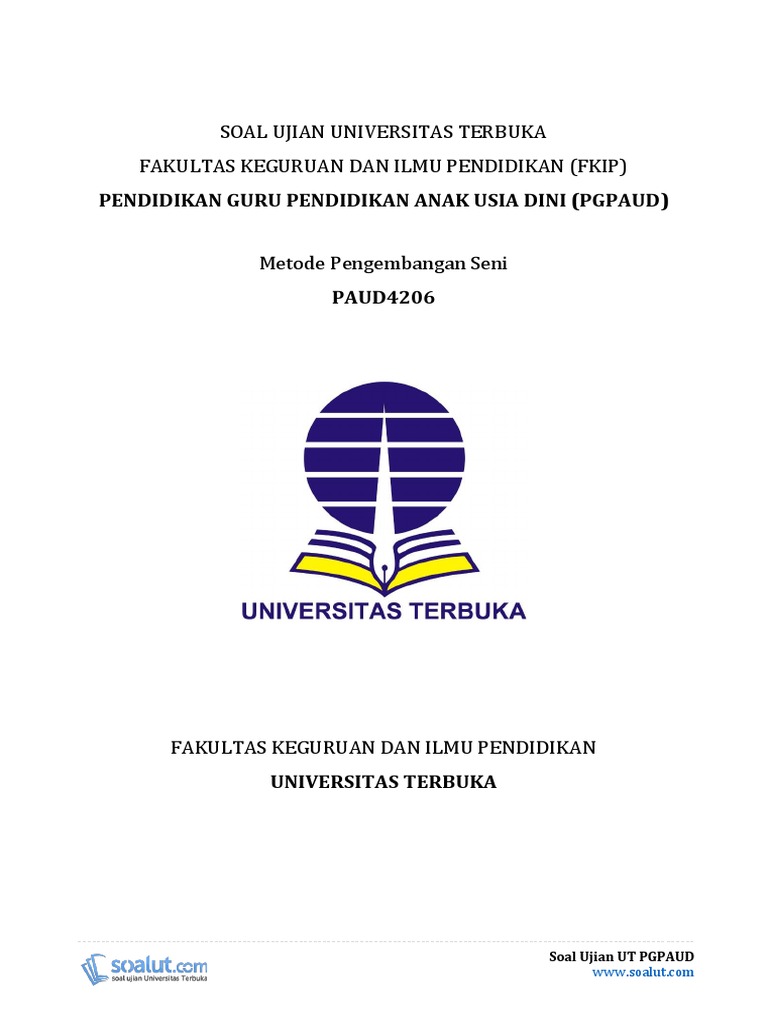 SOAL UJIAN UNIVERSITAS TERBUKA
FAKULTAS KEGURUAN DAN ILMU PENDIDIKAN (FKIP)
PENDIDIKAN GURU PENDIDIKAN ANAK USIA DINI (PGPAUD)

Metode Pengembangan Seni
PAUD4206

UNIVERSITAS TERBUKA

FAKULTAS KEGURUAN DAN ILMU PENDIDIKAN
UNIVERSITAS TERBUKA

soalut.com
soal ujian Universitas Terbuka

Soal Ujian UT PGPAUD
www.soalut.com